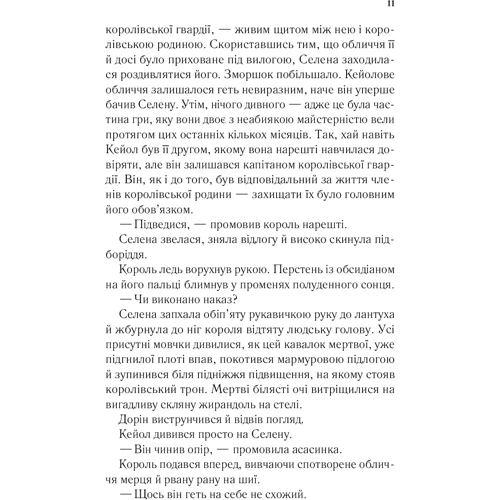 11

королівської гвардії, — живим щитом між нею і королівською родиною. Скориставшись тим, що обличчя її й досі було приховане під вилогою, Селена заходилася роздивлятися його. Зморшок побільшало. Кейолове обличчя залишалося геть невиразним, наче він уперше бачив Селену. Утім, нічого дивного — адже це була частина гри, яку вони двоє з неабиякою майстерністю вели протягом цих останніх кількох місяців. Так, хай навіть Кейол був її другом, якому вона нарешті навчилася довіряти, але він залишався капітаном королівської гвардії. Він, як і до того, був відповідальний за життя членів королівської родини — захищати їх було головним його обов'язком.

— Підведися, — промовив король нарешті.

Селена звелася, зняла відлогу й високо скинула підборіддя.

Король ледь ворухнув рукою. Перстень із обсидіаном на його пальці блимнув у променях полуденного сонця.

— Чи виконано наказ?

Селена запхала обіп'яту рукавичкою руку до лантуха й жбурнула до ніг короля відтяту людську голову. Усі присутні мовчки дивилися, як цей кавалок мертвої, уже підгнилої плоті впав, покотився мармуровою підлогою й зупинився біля підніжжя підвищення, на якому стояв королівський трон. Мертві білясті очі витріщилися на вигадливу скляну жирандоль на стелі.

Дорін виструнчився й відвів погляд.

Кейол дивився просто на Селену.

— Він чинив опір, — промовила асасинка.

Король подався вперед, вивчаючи спотворене обличчя мерця й рвану рану на шиї.

— Щось він геть на себе не схожий.